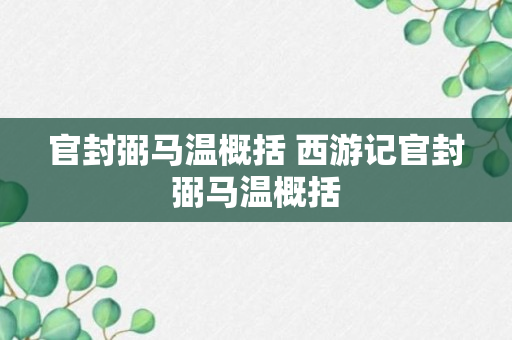 官封弼马温概括 西游记官封弼马温概括